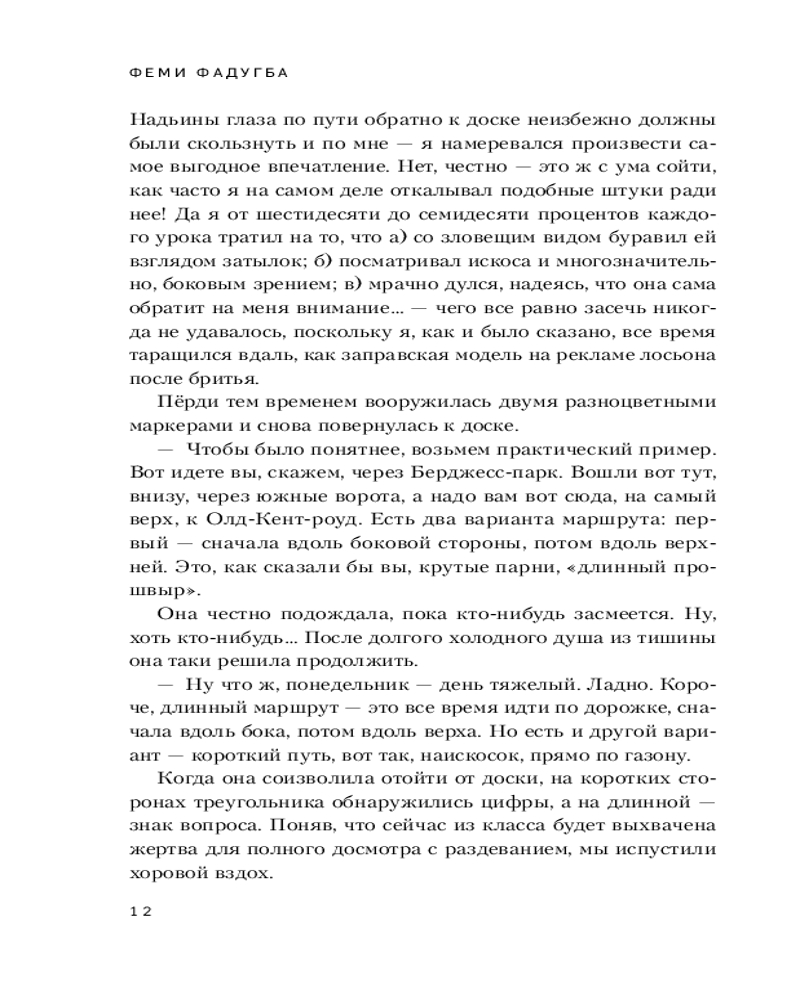 ФЕМИ ФАДУГБА

Надьины глаза по пути обратно к доске неизбежно должны были скользнуть и по мне — я намеревался произвести самое выгодное впечатление. Нет, честно — это ж с ума сойти, как часто я на самом деле откалывал подобные штуки ради нее! Да я от шестидесяти до семидесяти процентов каждого урока тратил на то, что а) со зловещим видом буравил ей взглядом затылок; б) посматривал искоса и многозначительно, боковым зрением; в) мрачно дулся, надеясь, что она сама обратит на меня внимание... — чего все равно засечь никогда не удавалось, поскольку я, как и было сказано, все время таращился вдаль, как заправская модель на рекламе лосьона после бритья.

Пёрди тем временем вооружилась двумя разноцветными маркерами и снова повернулась к доске.

— Чтобы было понятнее, возьмем практический пример. Вот идете вы, скажем, через Берджесс-парк. Вошли вот тут, внизу, через южные ворота, а надо вам вот сюда, на самый верх, к Олд-Кент-роуд. Есть два варианта маршрута: первый — сначала вдоль боковой стороны, потом вдоль верхней. Это, как сказали бы вы, крутые парни, «длинный прошвыр».

Она честно подождала, пока кто-нибудь засмеется. Ну, хоть кто-нибудь... После долгого холодного душа из тишины она таки решила продолжить.

— Ну что ж, понедельник — день тяжелый. Ладно. Короче, длинный маршрут — это все время идти по дорожке, сначала вдоль бока, потом вдоль верха. Но есть и другой вариант — короткий путь, вот так, наискосок, прямо по газону.

Когда она соизволила отойти от доски, на коротких сторонах треугольника обнаружились цифры, а на длинной — знак вопроса. Поняв, что сейчас из класса будет выхвачена жертва для полного досмотра с раздеванием, мы испустили хоровой вздох.

12